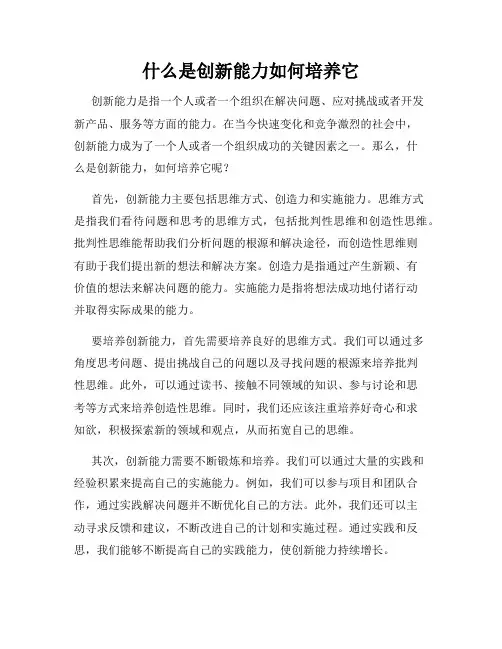 什么是创新能力如何培养它

创新能力是指一个人或者一个组织在解决问题、应对挑战或者开发新产品、服务等方面的能力。在当今快速变化和竞争激烈的社会中，创新能力成为了一个人或者一个组织成功的关键因素之一。那么，什么是创新能力，如何培养它呢？

首先，创新能力主要包括思维方式、创造力和实施能力。思维方式是指我们看待问题和思考的思维方式，包括批判性思维和创造性思维。批判性思维能帮助我们分析问题的根源和解决途径，而创造性思维则有助于我们提出新的想法和解决方案。创造力是指通过产生新颖、有价值的想法来解决问题的能力。实施能力是指将想法成功地付诸行动并取得实际成果的能力。

要培养创新能力，首先需要培养良好的思维方式。我们可以通过多角度思考问题、提出挑战自己的问题以及寻找问题的根源来培养批判性思维。此外，可以通过读书、接触不同领域的知识、参与讨论和思考等方式来培养创造性思维。同时，我们还应该注重培养好奇心和求知欲，积极探索新的领域和观点，从而拓宽自己的思维。

其次，创新能力需要不断锻炼和培养。我们可以通过大量的实践和经验积累来提高自己的实施能力。例如，我们可以参与项目和团队合作，通过实践解决问题并不断优化自己的方法。此外，我们还可以主动寻求反馈和建议，不断改进自己的计划和实施过程。通过实践和反思，我们能够不断提高自己的实践能力，使创新能力持续增长。